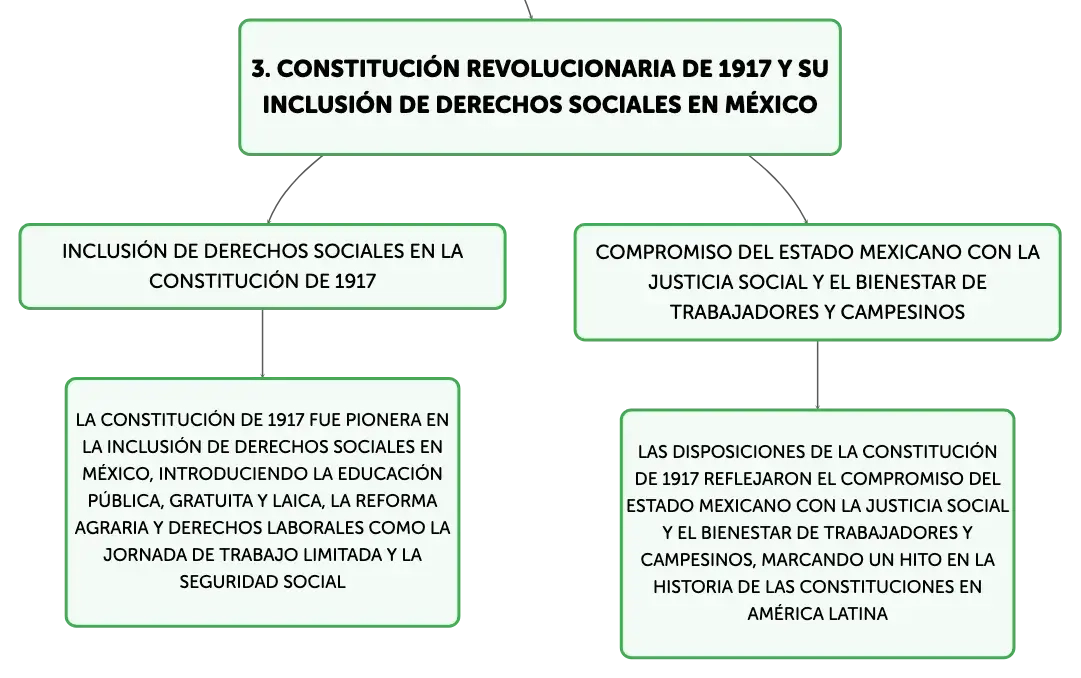 3. CONSTITUCIÓN REVOLUCIONARIA DE 1917 Y SU INCLUSIÓN DE DERECHOS SOCIALES EN MÉXICO

INCLUSIÓN DE DERECHOS SOCIALES EN LA CONSTITUCIÓN DE 1917

LA CONSTITUCIÓN DE 1917 FUE PIONERA EN LA INCLUSIÓN DE DERECHOS SOCIALES EN MÉXICO, INTRODUCIENDO LA EDUCACIÓN PÚBLICA, GRATUITA Y LAICA, LA REFORMA AGRARIA Y DERECHOS LABORALES COMO LA JORNADA DE TRABAJO LIMITADA Y LA SEGURIDAD SOCIAL

COMPROMISO DEL ESTADO MEXICANO CON LA JUSTICIA SOCIAL Y EL BIENESTAR DE TRABAJADORES Y CAMPESINOS

LAS DISPOSICIONES DE LA CONSTITUCIÓN DE 1917 REFLEJARON EL COMPROMISO DEL ESTADO MEXICANO CON LA JUSTICIA SOCIAL Y EL BIENESTAR DE TRABAJADORES Y CAMPESINOS, MARCANDO UN HITO EN LA HISTORIA DE LAS CONSTITUCIONES EN AMÉRICA LATINA